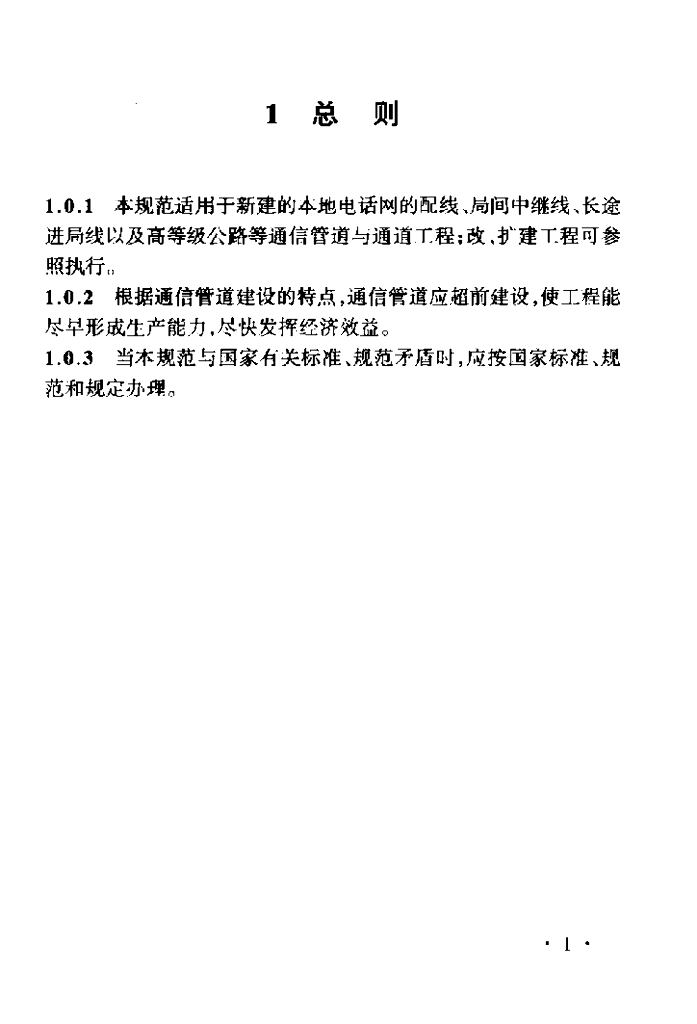 1 总 则

1.0.1 本规范适用于新建的本地电话网的配线、局间中继线、长途进局线以及高等级公路等通信管道与通道工程；改、扩建工程可参照执行。

1.0.2 根据通信管道建设的特点，通信管道应超前建设，使工程能尽早形成生产能力，尽快发挥经济效益。

1.0.3 当本规范与国家有关标准、规范矛盾时，应按国家标准、规范和规定办理。

· 1 ·